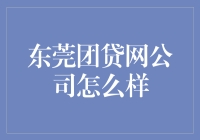 东莞团贷网公司怎么样